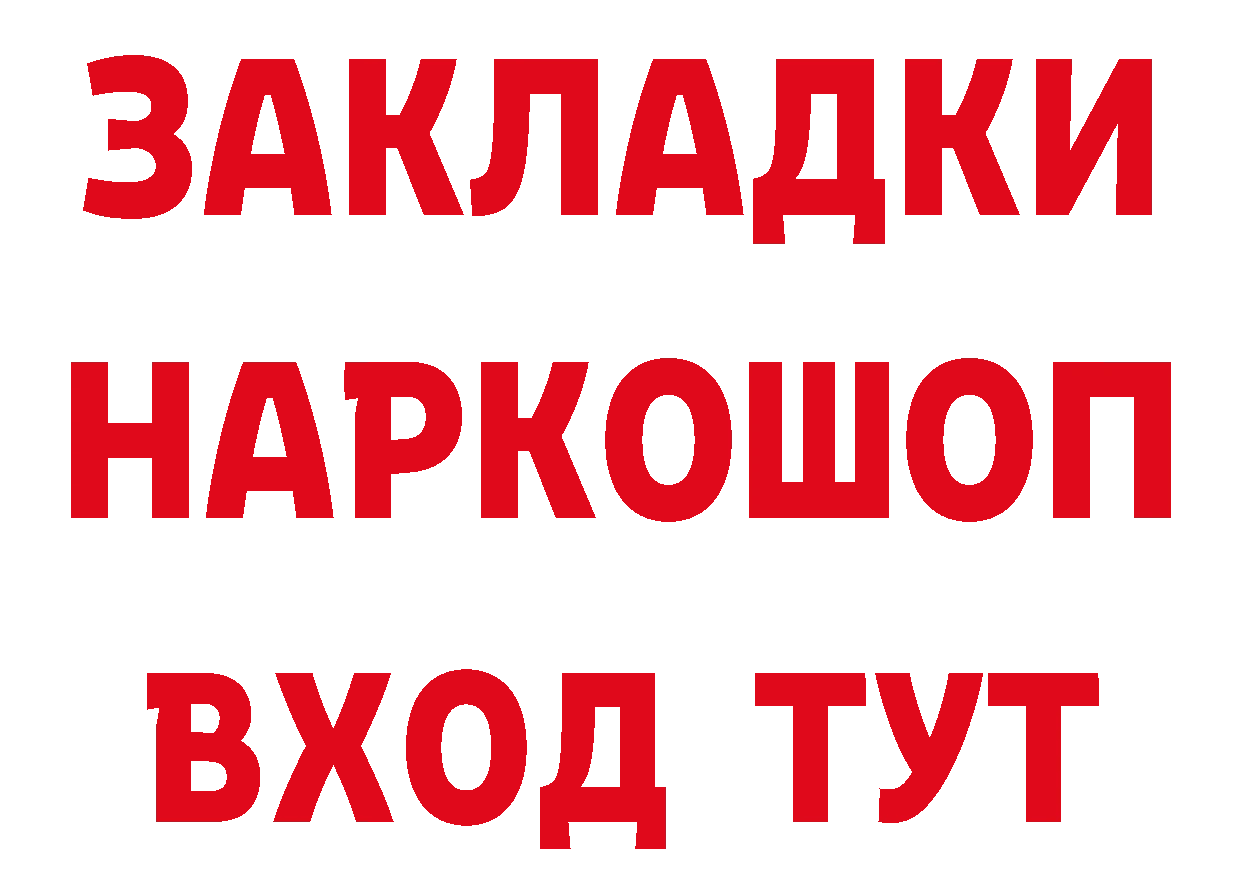 ЗАКЛАДКИ НАРКОШОП ВХОД ТУТ